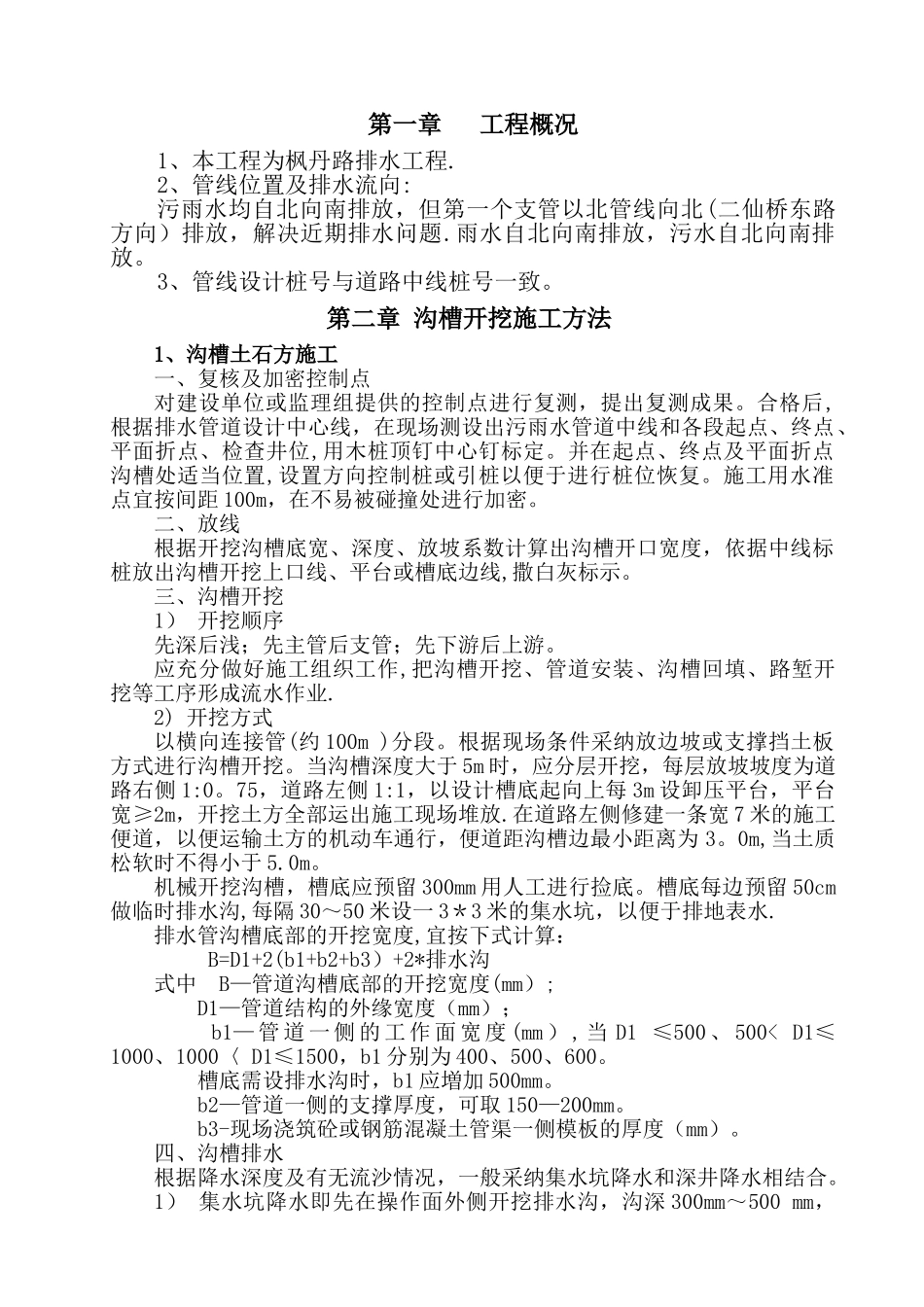 第一章　工程概况

1、本工程为枫丹路排水工程.

2、管线位置及排水流向:

污雨水均自北向南排放，但第一个支管以北管线向北(二仙桥东路方向）排放，解决近期排水问题.雨水自北向南排放，污水自北向南排放。

3、管线设计桩号与道路中线桩号一致。

第二章 沟槽开挖施工方法

1、沟槽土石方施工

一、复核及加密控制点

对建设单位或监理组提供的控制点进行复测，提出复测成果。合格后，根据排水管道设计中心线，在现场测设出污雨水管道中线和各段起点、终点、平面折点、检查井位,用木桩顶钉中心钉标定。并在起点、终点及平面折点沟槽处适当位置,设置方向控制桩或引桩以便于进行桩位恢复。施工用水准点宜按间距100m，在不易被碰撞处进行加密。

二、放线

根据开挖沟槽底宽、深度、放坡系数计算出沟槽开口宽度，依据中线标桩放出沟槽开挖上口线、平台或槽底边线,撒白灰标示。

三、沟槽开挖

1）　开挖顺序

先深后浅；先主管后支管；先下游后上游。

应充分做好施工组织工作,把沟槽开挖、管道安装、沟槽回填、路堑开挖等工序形成流水作业.

2) 开挖方式

以横向连接管(约100m )分段。根据现场条件采纳放边坡或支撑挡土板方式进行沟槽开挖。当沟槽深度大于5m时，应分层开挖，每层放坡坡度为道路右侧1:0。75，道路左侧1:1，以设计槽底起向上每3m设卸压平台，平台宽≥2m，开挖土方全部运出施工现场堆放.在道路左侧修建一条宽7米的施工便道，以便运输土方的机动车通行，便道距沟槽边最小距离为3。0m,当土质松软时不得小于5.0m。

机械开挖沟槽，槽底应预留300mm用人工进行捡底。槽底每边预留50cm做临时排水沟,每隔30～50米设一3＊3米的集水坑，以便于排地表水.

排水管沟槽底部的开挖宽度,宜按下式计算：

B=D1+2(b1+b2+b3）+2*排水沟

式中　B—管道沟槽底部的开挖宽度(mm)；

D1—管道结构的外缘宽度（mm）；

b1—管道一侧的工作面宽度(mm），当D1 ≤500、500＜ D1≤1000、1000〈 D1≤1500，b1分别为400、500、600。

槽底需设排水沟时，b1应增加500mm。

b2—管道一侧的支撑厚度，可取150—200mm。

b3-现场浇筑砼或钢筋混凝土管渠一侧模板的厚度（mm）。

四、沟槽排水

根据降水深度及有无流沙情况，一般采纳集水坑降水和深井降水相结合。

1）　集水坑降水即先在操作面外侧开挖排水沟，沟深300mm～500 mm，